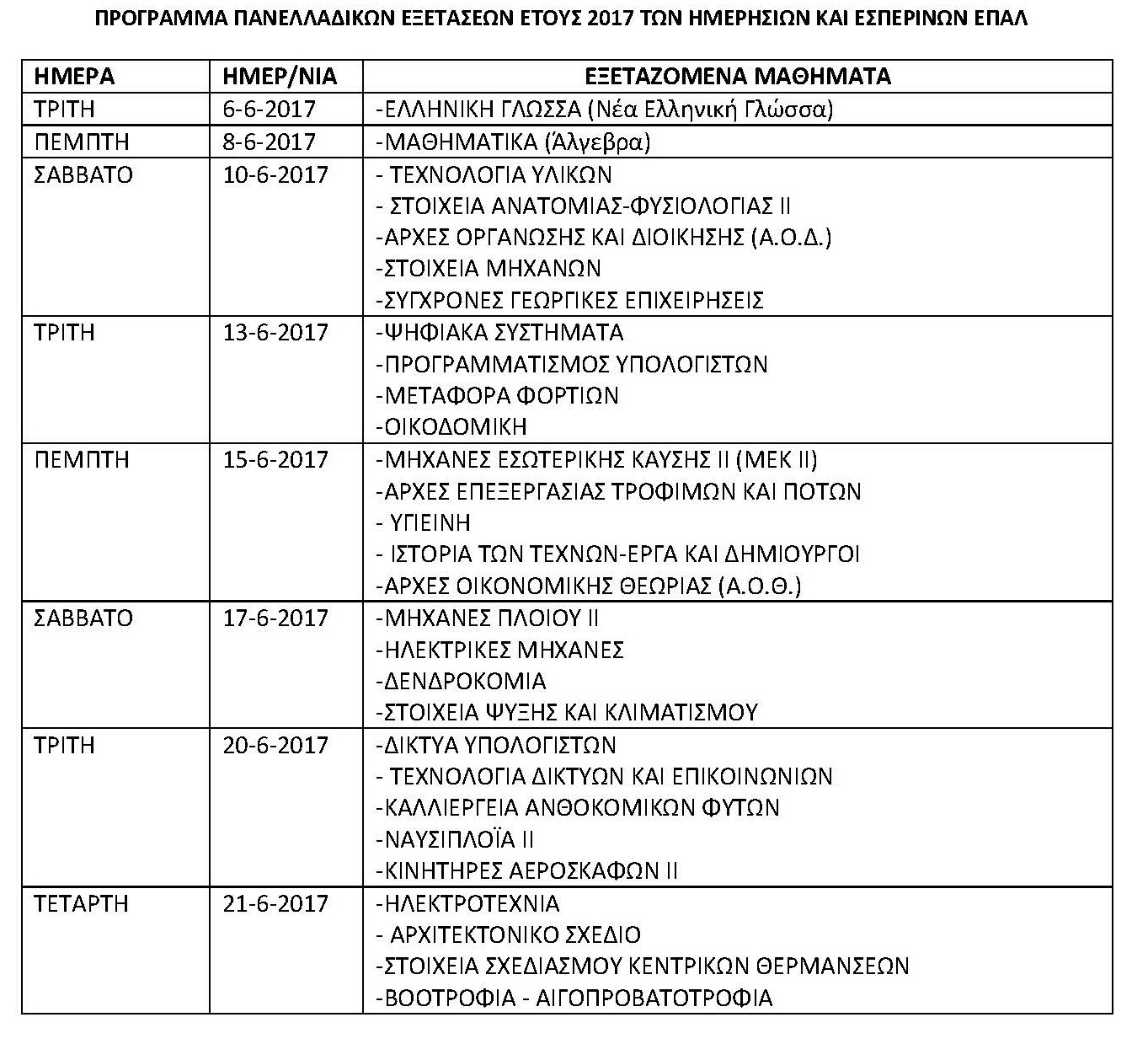 ΠΡΟΓΡΑΜΜΑ ΠΑΝΕΛΛΑΔΙΚΩΝ ΕΞΕΤΑΣΕΩΝ ΕΤΟΥΣ 2017 ΤΩΝ ΗΜΕΡΗΣΙΩΝ ΚΑΙ ΕΣΠΕΡΙΝΩΝ ΕΠΑΛ

| ΗΜΕΡΑ | ΗΜΕΡ/ΝΙΑ | ΕΞΕΤΑΖΟΜΕΝΑ ΜΑΘΗΜΑΤΑ |
|---|---|---|
| ΤΡΙΤΗ | 6-6-2017 | -ΕΛΛΗΝΙΚΗ ΓΛΩΣΣΑ (Νέα Ελληνική Γλώσσα) |
| ΠΕΜΠΤΗ | 8-6-2017 | -ΜΑΘΗΜΑΤΙΚΑ (Άλγεβρα) |
| ΣΑΒΒΑΤΟ | 10-6-2017 | - ΤΕΧΝΟΛΟΓΙΑ ΥΛΙΚΩΝ<br>- ΣΤΟΙΧΕΙΑ ΑΝΑΤΟΜΙΑΣ-ΦΥΣΙΟΛΟΓΙΑΣ ΙΙ<br>-ΑΡΧΕΣ ΟΡΓΑΝΩΣΗΣ ΚΑΙ ΔΙΟΙΚΗΣΗΣ (Α.Ο.Δ.)<br>-ΣΤΟΙΧΕΙΑ ΜΗΧΑΝΩΝ<br>-ΣΥΓΧΡΟΝΕΣ ΓΕΩΡΓΙΚΕΣ ΕΠΙΧΕΙΡΗΣΕΙΣ |
| ΤΡΙΤΗ | 13-6-2017 | -ΨΗΦΙΑΚΑ ΣΥΣΤΗΜΑΤΑ<br>-ΠΡΟΓΡΑΜΜΑΤΙΣΜΟΣ ΥΠΟΛΟΓΙΣΤΩΝ<br>-ΜΕΤΑΦΟΡΑ ΦΟΡΤΙΩΝ<br>-ΟΙΚΟΔΟΜΙΚΗ |
| ΠΕΜΠΤΗ | 15-6-2017 | -ΜΗΧΑΝΕΣ ΕΣΩΤΕΡΙΚΗΣ ΚΑΥΣΗΣ ΙΙ (ΜΕΚ ΙΙ)<br>-ΑΡΧΕΣ ΕΠΕΞΕΡΓΑΣΙΑΣ ΤΡΟΦΙΜΩΝ ΚΑΙ ΠΟΤΩΝ<br>- ΥΓΙΕΙΝΗ<br>- ΙΣΤΟΡΙΑ ΤΩΝ ΤΕΧΝΩΝ-ΕΡΓΑ ΚΑΙ ΔΗΜΙΟΥΡΓΟΙ<br>-ΑΡΧΕΣ ΟΙΚΟΝΟΜΙΚΗΣ ΘΕΩΡΙΑΣ (Α.Ο.Θ.) |
| ΣΑΒΒΑΤΟ | 17-6-2017 | -ΜΗΧΑΝΕΣ ΠΛΟΙΟΥ ΙΙ<br>-ΗΛΕΚΤΡΙΚΕΣ ΜΗΧΑΝΕΣ<br>-ΔΕΝΔΡΟΚΟΜΙΑ<br>-ΣΤΟΙΧΕΙΑ ΨΥΞΗΣ ΚΑΙ ΚΛΙΜΑΤΙΣΜΟΥ |
| ΤΡΙΤΗ | 20-6-2017 | -ΔΙΚΤΥΑ ΥΠΟΛΟΓΙΣΤΩΝ<br>- ΤΕΧΝΟΛΟΓΙΑ ΔΙΚΤΥΩΝ ΚΑΙ ΕΠΙΚΟΙΝΩΝΙΩΝ<br>-ΚΑΛΛΙΕΡΓΕΙΑ ΑΝΘΟΚΟΜΙΚΩΝ ΦΥΤΩΝ<br>-ΝΑΥΣΙΠΛΟΪΑ ΙΙ<br>-ΚΙΝΗΤΗΡΕΣ ΑΕΡΟΣΚΑΦΩΝ ΙΙ |
| ΤΕΤΑΡΤΗ | 21-6-2017 | -ΗΛΕΚΤΡΟΤΕΧΝΙΑ<br>- ΑΡΧΙΤΕΚΤΟΝΙΚΟ ΣΧΕΔΙΟ<br>-ΣΤΟΙΧΕΙΑ ΣΧΕΔΙΑΣΜΟΥ ΚΕΝΤΡΙΚΩΝ ΘΕΡΜΑΝΣΕΩΝ<br>-ΒΟΟΤΡΟΦΙΑ - ΑΙΓΟΠΡΟΒΑΤΟΤΡΟΦΙΑ |